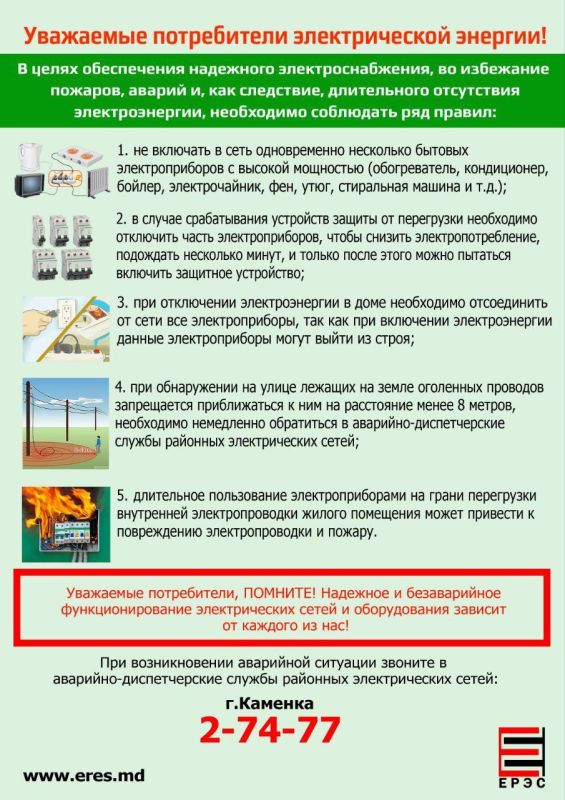 Уважаемые потребители электрической энергии!

В целях обеспечения надежного электроснабжения, во избежание пожаров, аварий и, как следствие, длительного отсутствия электроэнергии, необходимо соблюдать ряд правил:

1. не включать в сеть одновременно несколько бытовых электроприборов с высокой мощностью (обогреватель, кондиционер, бойлер, электрочайник, фен, утюг, стиральная машина и т.д.);

2. в случае срабатывания устройств защиты от перегрузки необходимо отключить часть электроприборов, чтобы снизить электропотребление, подождать несколько минут, и только после этого можно пытаться включить защитное устройство;

3. при отключении электроэнергии в доме необходимо отсоединить от сети все электроприборы, так как при включении электроэнергии данные электроприборы могут выйти из строя;

4. при обнаружении на улице лежащих на земле оголенных проводов запрещается приближаться к ним на расстояние менее 8 метров, необходимо немедленно обратиться в аварийно-диспетчерские службы районных электрических сетей;

5. длительное пользование электроприборами на грани перегрузки внутренней электропроводки жилого помещения может привести к повреждению электропроводки и пожару.

Уважаемые потребители, ПОМНИТЕ! Надежное и безаварийное функционирование электрических сетей и оборудования зависит от каждого из нас!

При возникновении аварийной ситуации звоните в аварийно-диспетчерские службы районных электрических сетей:

г.Каменка
2-74-77

www.eres.md

ЕРЭС